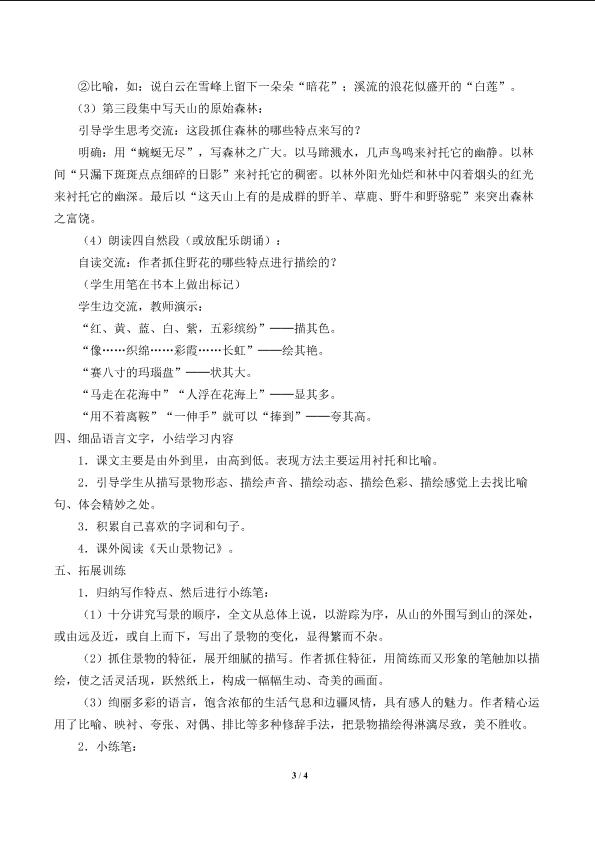 ②比喻，如：说白云在雪峰上留下一朵朵“暗花”；溪流的浪花似盛开的“白莲”。

（3）第三段集中写天山的原始森林：

引导学生思考交流：这段抓住森林的哪些特点来写的？

明确：用“蜿蜒无尽”，写森林之广大。以马蹄溅水，几声鸟鸣来衬托它的幽静。以林间“只漏下斑斑点点细碎的日影”来衬托它的稠密。以林外阳光灿烂和林中闪着烟头的红光来衬托它的幽深。最后以“这天山上有的是成群的野羊、草鹿、野牛和野骆驼”来突出森林之富饶。

（4）朗读四自然段（或放配乐朗诵）：

自读交流：作者抓住野花的哪些特点进行描绘的？

（学生用笔在书本上做出标记）

学生边交流，教师演示：

“红、黄、蓝、白、紫，五彩缤纷”——描其色。

“像……织绵……彩霞……长虹”——绘其艳。

“赛八寸的玛瑙盘”——状其大。

“马走在花海中”“人浮在花海上”——显其多。

“用不着离鞍”“一伸手”就可以“捧到”——夸其高。

四、细品语言文字，小结学习内容

1．课文主要是由外到里，由高到低。表现方法主要运用衬托和比喻。

2．引导学生从描写景物形态、描绘声音、描绘动态、描绘色彩、描绘感觉上去找比喻句、体会精妙之处。

3．积累自己喜欢的字词和句子。

4．课外阅读《天山景物记》。

五、拓展训练

1．归纳写作特点、然后进行小练笔：

（1）十分讲究写景的顺序，全文从总体上说，以游踪为序，从山的外围写到山的深处，或由远及近，或自上而下，写出了景物的变化，显得繁而不杂。

（2）抓住景物的特征，展开细腻的描写。作者抓住特征，用简练而又形象的笔触加以描绘，使之活灵活现，跃然纸上，构成一幅幅生动、奇美的画面。

（3）绚丽多彩的语言，饱含浓郁的生活气息和边疆风情，具有感人的魅力。作者精心运用了比喻、映衬、夸张、对偶、排比等多种修辞手法，把景物描绘得淋漓尽致，美不胜收。

2．小练笔：

3 / 4